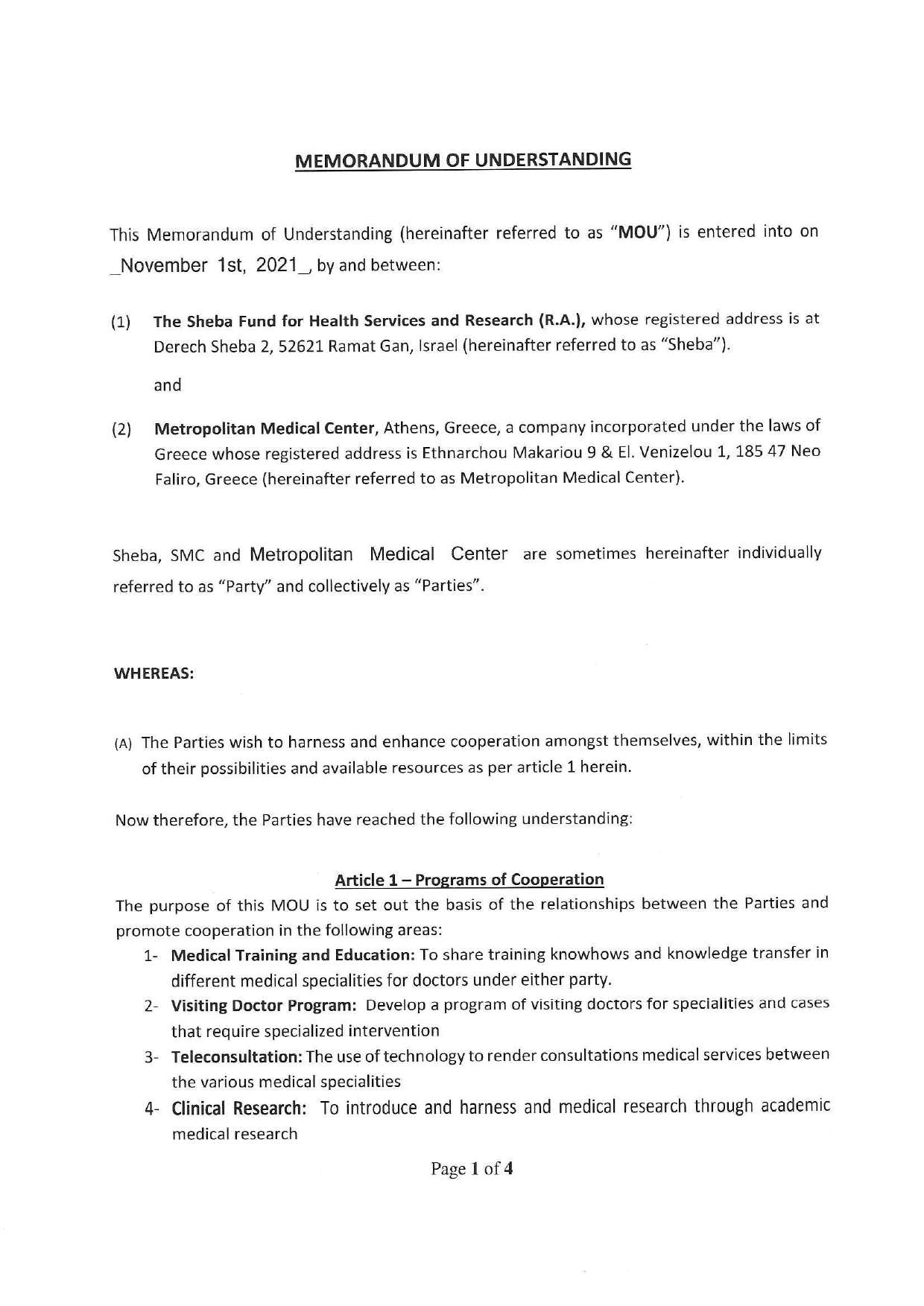 MEMORANDUM OF UNDERSTANDING

This Memorandum of Understanding (hereinafter referred to as "MOU") is entered into on _November 1st, 2021_, by and between:

(1) The Sheba Fund for Health Services and Research (R.A.), whose registered address is at Derech Sheba 2, 52621 Ramat Gan, Israel (hereinafter referred to as "Sheba").

and

(2) Metropolitan Medical Center, Athens, Greece, a company incorporated under the laws of Greece whose registered address is Ethnarchou Makariou 9 & El. Venizelou 1, 185 47 Neo Faliro, Greece (hereinafter referred to as Metropolitan Medical Center).

Sheba, SMC and Metropolitan Medical Center are sometimes hereinafter individually referred to as "Party" and collectively as "Parties".

WHEREAS:

(A) The Parties wish to harness and enhance cooperation amongst themselves, within the limits of their possibilities and available resources as per article 1 herein.

Now therefore, the Parties have reached the following understanding:

Article 1 – Programs of Cooperation

The purpose of this MOU is to set out the basis of the relationships between the Parties and promote cooperation in the following areas:

1- Medical Training and Education: To share training knowhows and knowledge transfer in different medical specialities for doctors under either party.

2- Visiting Doctor Program: Develop a program of visiting doctors for specialities and cases that require specialized intervention

3- Teleconsultation: The use of technology to render consultations medical services between the various medical specialities

4- Clinical Research: To introduce and harness and medical research through academic medical research

Page 1 of 4